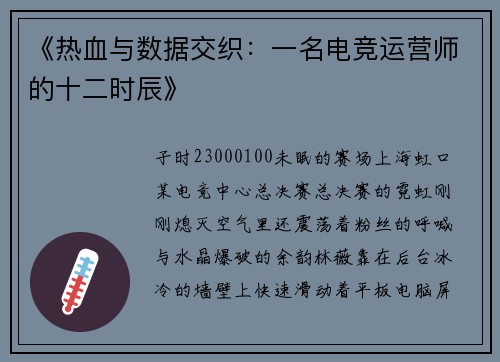 《热血与数据交织：一名电竞运营师的十二时辰》

子时23000100未眠的赛场上海虹口某电竞中心总决赛总决赛的霓虹刚刚熄灭空气里还震荡着粉丝的呼喊与水晶爆破的余韵林薇靠在后台冰冷的墙壁上快速滑动着平板电脑屏